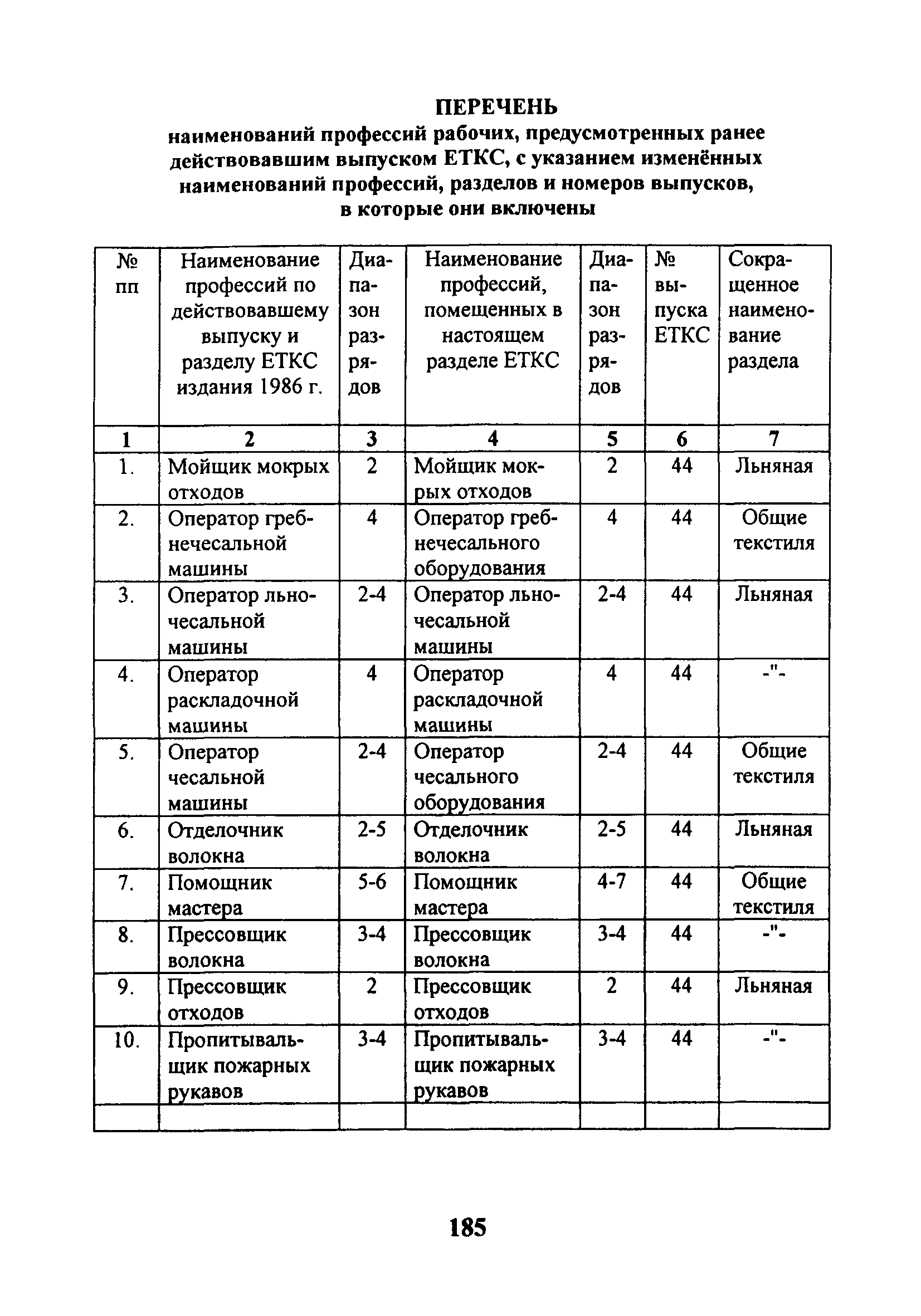 ПЕРЕЧЕНЬ
наименований профессий рабочих, предусмотренных ранее действовавшим выпуском ЕТКС, с указанием изменённых наименований профессий, разделов и номеров выпусков, в которые они включены

| № пп | Наименование профессий по действовавшему выпуску и разделу ЕТКС издания 1986 г. | Диапазон разрядов | Наименование профессий, помещенных в настоящем разделе ЕТКС | Диапазон разрядов | № выпуска ЕТКС | Сокращенное наименование раздела |
|---|---|---|---|---|---|---|
| 1 | 2 | 3 | 4 | 5 | 6 | 7 |
| 1. | Мойщик мокрых отходов | 2 | Мойщик мокрых отходов | 2 | 44 | Льняная |
| 2. | Оператор гребнечесальной машины | 4 | Оператор гребнечесального оборудования | 4 | 44 | Общие текстиля |
| 3. | Оператор льночесальной машины | 2-4 | Оператор льночесальной машины | 2-4 | 44 | Льняная |
| 4. | Оператор раскладочной машины | 4 | Оператор раскладочной машины | 4 | 44 | -"- |
| 5. | Оператор чесальной машины | 2-4 | Оператор чесального оборудования | 2-4 | 44 | Общие текстиля |
| 6. | Отделочник волокна | 2-5 | Отделочник волокна | 2-5 | 44 | Льняная |
| 7. | Помощник мастера | 5-6 | Помощник мастера | 4-7 | 44 | Общие текстиля |
| 8. | Прессовщик волокна | 3-4 | Прессовщик волокна | 3-4 | 44 | -"- |
| 9. | Прессовщик отходов | 2 | Прессовщик отходов | 2 | 44 | Льняная |
| 10. | Пропитывальщик пожарных рукавов | 3-4 | Пропитывальщик пожарных рукавов | 3-4 | 44 | -"- |
| | | | | | | |

185